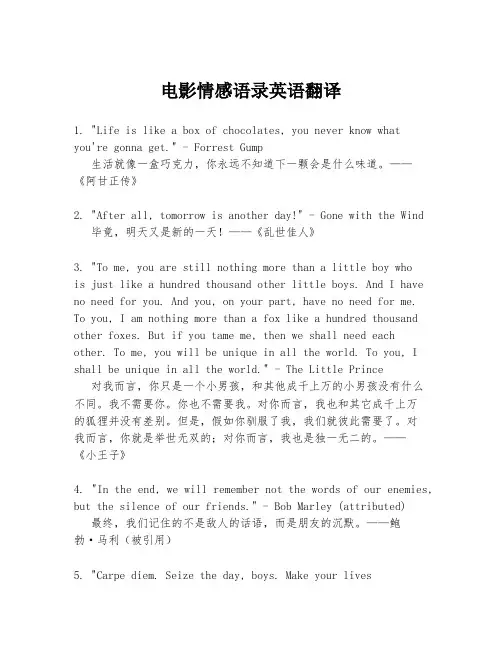 电影情感语录英语翻译

1. "Life is like a box of chocolates, you never know what you're gonna get." - Forrest Gump
生活就像一盒巧克力，你永远不知道下一颗会是什么味道。——《阿甘正传》

2. "After all, tomorrow is another day!" - Gone with the Wind
毕竟，明天又是新的一天！——《乱世佳人》

3. "To me, you are still nothing more than a little boy who is just like a hundred thousand other little boys. And I have no need for you. And you, on your part, have no need for me. To you, I am nothing more than a fox like a hundred thousand other foxes. But if you tame me, then we shall need each other. To me, you will be unique in all the world. To you, I shall be unique in all the world." - The Little Prince
对我而言，你只是一个小男孩，和其他成千上万的小男孩没有什么不同。我不需要你。你也不需要我。对你而言，我也和其它成千上万的狐狸并没有差别。但是，假如你驯服了我，我们就彼此需要了。对我而言，你就是举世无双的；对你而言，我也是独一无二的。——《小王子》

4. "In the end, we will remember not the words of our enemies, but the silence of our friends." - Bob Marley (attributed)
最终，我们记住的不是敌人的话语，而是朋友的沉默。——鲍勃·马利（被引用）

5. "Carpe diem. Seize the day, boys. Make your lives